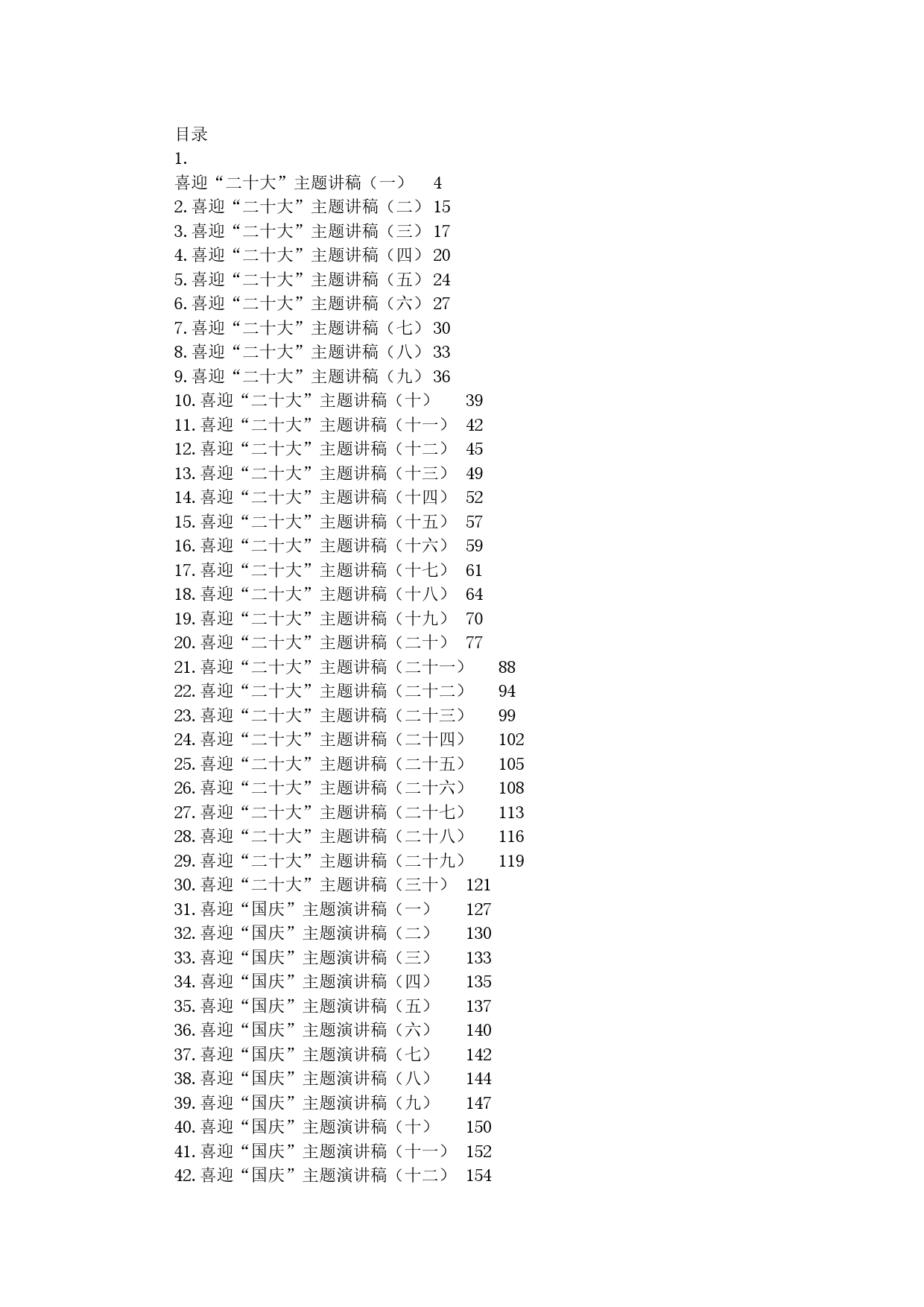 目录

1.
喜迎“二十大”主题讲稿（一） 4
2.喜迎“二十大”主题讲稿（二） 15
3.喜迎“二十大”主题讲稿（三） 17
4.喜迎“二十大”主题讲稿（四） 20
5.喜迎“二十大”主题讲稿（五） 24
6.喜迎“二十大”主题讲稿（六） 27
7.喜迎“二十大”主题讲稿（七） 30
8.喜迎“二十大”主题讲稿（八） 33
9.喜迎“二十大”主题讲稿（九） 36
10.喜迎“二十大”主题讲稿（十） 39
11.喜迎“二十大”主题讲稿（十一） 42
12.喜迎“二十大”主题讲稿（十二） 45
13.喜迎“二十大”主题讲稿（十三） 49
14.喜迎“二十大”主题讲稿（十四） 52
15.喜迎“二十大”主题讲稿（十五） 57
16.喜迎“二十大”主题讲稿（十六） 59
17.喜迎“二十大”主题讲稿（十七） 61
18.喜迎“二十大”主题讲稿（十八） 64
19.喜迎“二十大”主题讲稿（十九） 70
20.喜迎“二十大”主题讲稿（二十） 77
21.喜迎“二十大”主题讲稿（二十一） 88
22.喜迎“二十大”主题讲稿（二十二） 94
23.喜迎“二十大”主题讲稿（二十三） 99
24.喜迎“二十大”主题讲稿（二十四） 102
25.喜迎“二十大”主题讲稿（二十五） 105
26.喜迎“二十大”主题讲稿（二十六） 108
27.喜迎“二十大”主题讲稿（二十七） 113
28.喜迎“二十大”主题讲稿（二十八） 116
29.喜迎“二十大”主题讲稿（二十九） 119
30.喜迎“二十大”主题讲稿（三十） 121
31.喜迎“国庆”主题演讲稿（一） 127
32.喜迎“国庆”主题演讲稿（二） 130
33.喜迎“国庆”主题演讲稿（三） 133
34.喜迎“国庆”主题演讲稿（四） 135
35.喜迎“国庆”主题演讲稿（五） 137
36.喜迎“国庆”主题演讲稿（六） 140
37.喜迎“国庆”主题演讲稿（七） 142
38.喜迎“国庆”主题演讲稿（八） 144
39.喜迎“国庆”主题演讲稿（九） 147
40.喜迎“国庆”主题演讲稿（十） 150
41.喜迎“国庆”主题演讲稿（十一） 152
42.喜迎“国庆”主题演讲稿（十二） 154